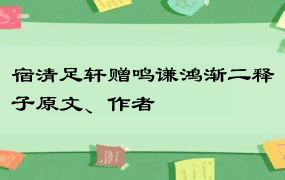 宿清足轩赠鸣谦鸿渐二释子原文、作者